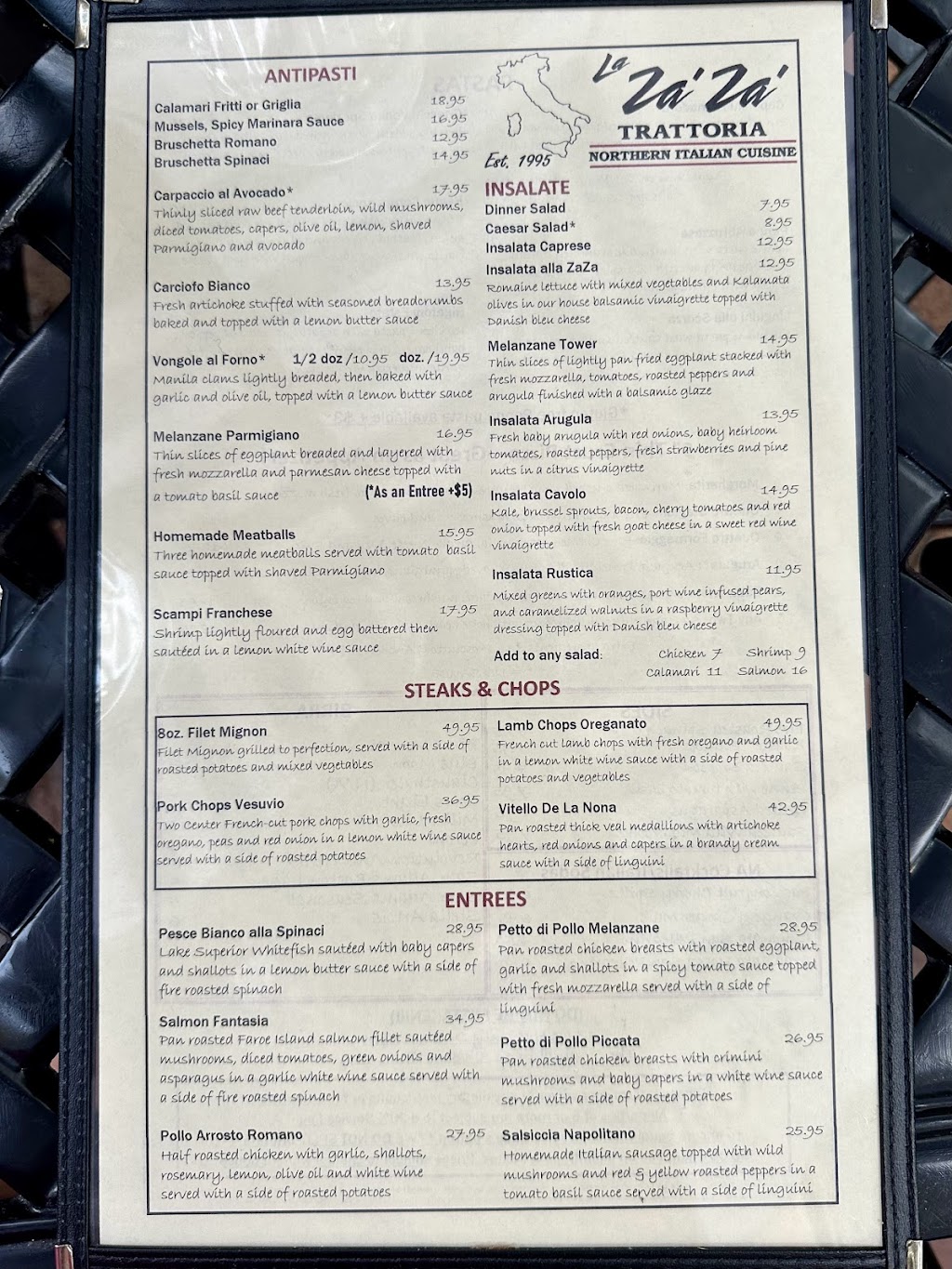 ANTIPASTI

Calamari Fritti or Griglia 18.95
Mussels, Spicy Marinara Sauce 16.95
Bruschetta Romano 12.95
Bruschetta Spinaci 14.95

Carpaccio al Avocado* 17.95
Thinly sliced raw beef tenderloin, wild mushrooms, diced tomatoes, capers, olive oil, lemon, shaved Parmigiano and avocado

Carciofo Bianco 13.95
Fresh artichoke stuffed with seasoned breadcrumbs baked and topped with a lemon butter sauce

Vongole al Forno* 1/2 doz /10.95 doz. /19.95
Manila clams lightly breaded, then baked with garlic and olive oil, topped with a lemon butter sauce

Melanzane Parmigiano 16.95
Thin slices of eggplant breaded and layered with fresh mozzarella and parmesan cheese topped with a tomato basil sauce (*As an Entree +$5)

Homemade Meatballs 15.95
Three homemade meatballs served with tomato basil sauce topped with shaved Parmigiano

Scampi Franchese 17.95
Shrimp lightly floured and egg battered then sautéed in a lemon white wine sauce

La Za'Za'
TRATTORIA
NORTHERN ITALIAN CUISINE
Est. 1995

INSALATE
Dinner Salad 7.95
Caesar Salad* 8.95
Insalata Caprese 12.95
Insalata alla ZaZa 12.95
Romaine lettuce with mixed vegetables and Kalamata olives in our house balsamic vinaigrette topped with Danish bleu cheese

Melanzane Tower 14.95
Thin slices of lightly pan fried eggplant stacked with fresh mozzarella, tomatoes, roasted peppers and arugula finished with a balsamic glaze

Insalata Arugula 13.95
Fresh baby arugula with red onions, baby heirloom tomatoes, roasted peppers, fresh strawberries and pine nuts in a citrus vinaigrette

Insalata Cavolo 14.95
Kale, brussel sprouts, bacon, cherry tomatoes and red onion topped with fresh goat cheese in a sweet red wine vinaigrette

Insalata Rustica 11.95
Mixed greens with oranges, port wine infused pears, and caramelized walnuts in a raspberry vinaigrette dressing topped with Danish bleu cheese

Add to any salad: Chicken 7 Shrimp 9
Calamari 11 Salmon 16

STEAKS & CHOPS

8oz. Filet Mignon 49.95
Filet Mignon grilled to perfection, served with a side of roasted potatoes and mixed vegetables

Pork Chops Vesuvio 36.95
Two Center French-cut pork chops with garlic, fresh oregano, peas and red onion in a lemon white wine sauce served with a side of roasted potatoes

Lamb Chops Oreganato 49.95
French cut lamb chops with fresh oregano and garlic in a lemon white wine sauce with a side of roasted potatoes and vegetables

Vitello De La Nona 42.95
Pan roasted thick veal medallions with artichoke hearts, red onions and capers in a brandy cream sauce with a side of linguini

ENTREES

Pesce Bianco alla Spinaci 28.95
Lake Superior Whitefish sautéed with baby capers and shallots in a lemon butter sauce with a side of fire roasted spinach

Salmon Fantasia 34.95
Pan roasted Faroe Island salmon fillet sautéed mushrooms, diced tomatoes, green onions and asparagus in a garlic white wine sauce served with a side of fire roasted spinach

Pollo Arrosto Romano 27.95
Half roasted chicken with garlic, shallots, rosemary, lemon, olive oil and white wine served with a side of roasted potatoes

Petto di Pollo Melanzane 28.95
Pan roasted chicken breasts with roasted eggplant, garlic and shallots in a spicy tomato sauce topped with fresh mozzarella served with a side of linguini

Petto di Pollo Piccata 26.95
Pan roasted chicken breasts with crimini mushrooms and baby capers in a white wine sauce served with a side of roasted potatoes

Salsiccia Napolitano 25.95
Homemade Italian sausage topped with wild mushrooms and red & yellow roasted peppers in a tomato basil sauce served with a side of linguini